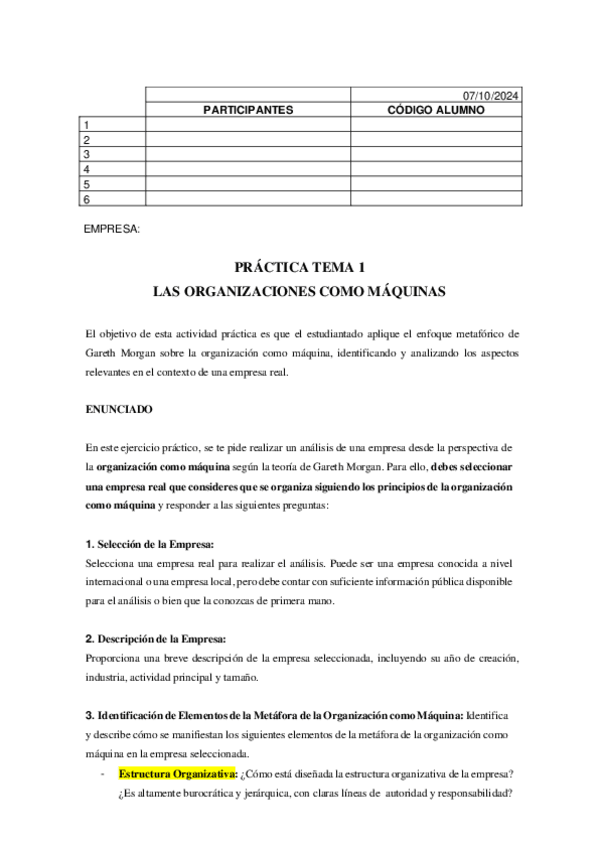 | | | 07/10/2024 |
|---|---|---|
| | PARTICIPANTES | CÓDIGO ALUMNO |
| 1 | | |
| 2 | | |
| 3 | | |
| 4 | | |
| 5 | | |
| 6 | | |

EMPRESA:

PRÁCTICA TEMA 1
LAS ORGANIZACIONES COMO MÁQUINAS

El objetivo de esta actividad práctica es que el estudiantado aplique el enfoque metafórico de Gareth Morgan sobre la organización como máquina, identificando y analizando los aspectos relevantes en el contexto de una empresa real.

ENUNCIADO

En este ejercicio práctico, se te pide realizar un análisis de una empresa desde la perspectiva de la organización como máquina según la teoría de Gareth Morgan. Para ello, debes seleccionar una empresa real que consideres que se organiza siguiendo los principios de la organización como máquina y responder a las siguientes preguntas:

1. Selección de la Empresa:
Selecciona una empresa real para realizar el análisis. Puede ser una empresa conocida a nivel internacional o una empresa local, pero debe contar con suficiente información pública disponible para el análisis o bien que la conozcas de primera mano.

2. Descripción de la Empresa:
Proporciona una breve descripción de la empresa seleccionada, incluyendo su año de creación, industria, actividad principal y tamaño.

3. Identificación de Elementos de la Metáfora de la Organización como Máquina: Identifica y describe cómo se manifiestan los siguientes elementos de la metáfora de la organización como máquina en la empresa seleccionada.
- Estructura Organizativa: ¿Cómo está diseñada la estructura organizativa de la empresa? ¿Es altamente burocrática y jerárquica, con claras líneas de autoridad y responsabilidad?